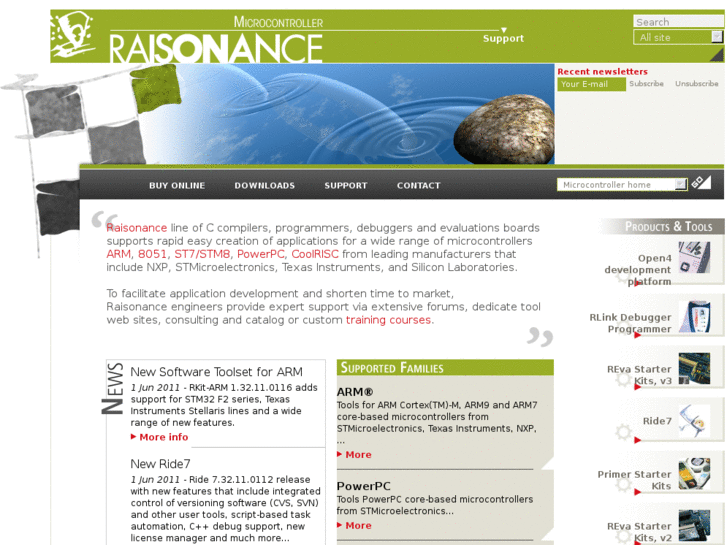 MICROCONTROLLER
RAISONANCE

Support

Search
All site

Recent newsletters
Your E-mail Subscribe Unsubscribe

BUY ONLINE DOWNLOADS SUPPORT CONTACT

Microcontroller home

Raisonance line of C compilers, programmers, debuggers and evaluations boards supports rapid easy creation of applications for a wide range of microcontrollers ARM, 8051, ST7/STM8, PowerPC, CoolRISC from leading manufacturers that include NXP, STMicroelectronics, Texas Instruments, and Silicon Laboratories.

To facilitate application development and shorten time to market, Raisonance engineers provide expert support via extensive forums, dedicate tool web sites, consulting and catalog or custom training courses.

NEWS

New Software Toolset for ARM
1 Jun 2011 - RKit-ARM 1.32.11.0116 adds support for STM32 F2 series, Texas Instruments Stellaris lines and a wide range of new features.
More info

New Ride7
1 Jun 2011 - Ride 7.32.11.0112 release with new features that include integrated control of versioning software (CVS, SVN) and other user tools, script-based task automation, C++ debug support, new license manager and much more...

SUPPORTED FAMILIES

ARM®
Tools for ARM Cortex(TM)-M, ARM9 and ARM7 core-based microcontrollers from STMicroelectronics, Texas Instruments, NXP, ...
More

PowerPC
Tools PowerPC core-based microcontrollers from STMicroelectronics...
More

PRODUCTS & TOOLS

Open4 development platform

RLink Debugger Programmer

REva Starter Kits, v3

Ride7

Primer Starter Kits

REva Starter Kits, v2